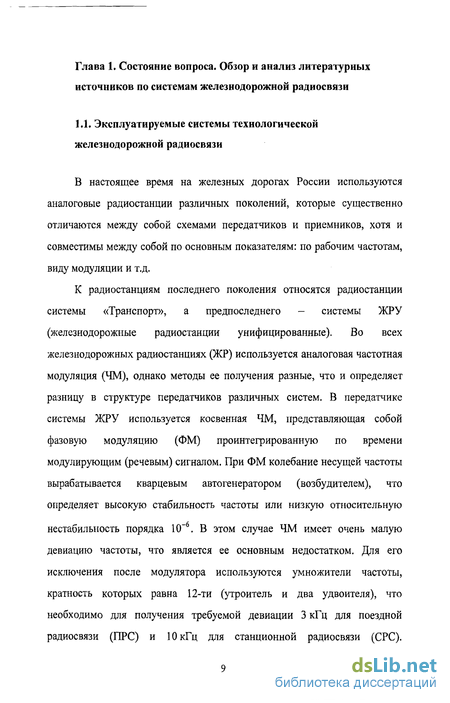 Глава 1. Состояние вопроса. Обзор и анализ литературных источников по системам железнодорожной радиосвязи

1.1. Эксплуатируемые системы технологической железнодорожной радиосвязи

В настоящее время на железных дорогах России используются аналоговые радиостанции различных поколений, которые существенно отличаются между собой схемами передатчиков и приемников, хотя и совместимы между собой по основным показателям: по рабочим частотам, виду модуляции и т.д.

К радиостанциям последнего поколения относятся радиостанции системы «Транспорт», а предпоследнего – системы ЖРУ (железнодорожные радиостанции унифицированные). Во всех железнодорожных радиостанциях (ЖР) используется аналоговая частотная модуляция (ЧМ), однако методы ее получения разные, что и определяет разницу в структуре передатчиков различных систем. В передатчике системы ЖРУ используется косвенная ЧМ, представляющая собой фазовую модуляцию (ФМ) проинтегрированную по времени модулирующим (речевым) сигналом. При ФМ колебание несущей частоты вырабатывается кварцевым автогенератором (возбудителем), что определяет высокую стабильность частоты или низкую относительную нестабильность порядка $10^{-6}$. В этом случае ЧМ имеет очень малую девиацию частоты, что является ее основным недостатком. Для его исключения после модулятора используются умножители частоты, кратность которых равна 12-ти (утроитель и два удвоителя), что необходимо для получения требуемой девиации 3 кГц для поездной радиосвязи (ПРС) и 10 кГц для станционной радиосвязи (СРС).

9

dsLib.net
библиотека диссертаций